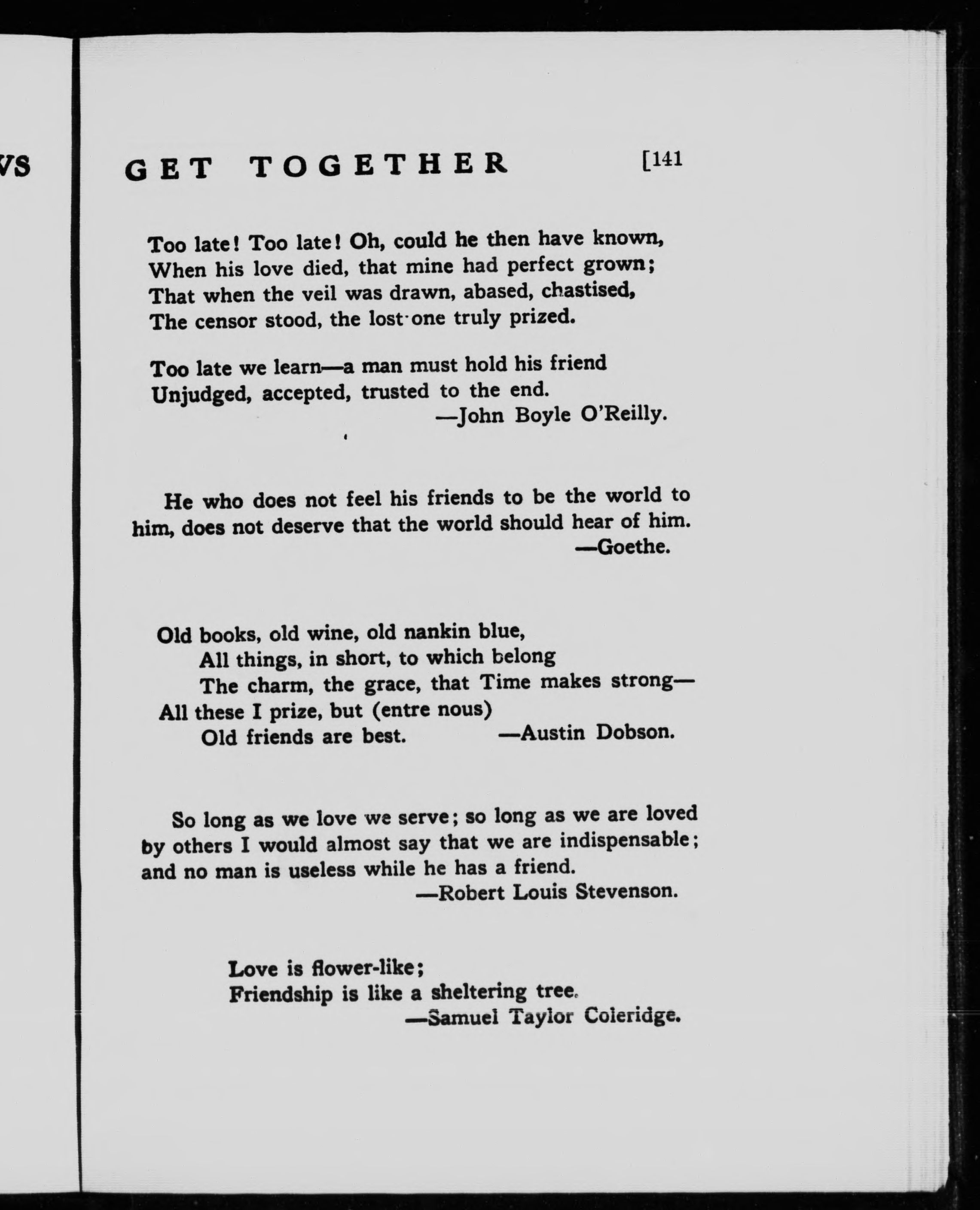 VS

GET TOGETHER [141

Too late! Too late! Oh, could he then have known,
When his love died, that mine had perfect grown;
That when the veil was drawn, abased, chastised,
The censor stood, the lost one truly prized.

Too late we learn—a man must hold his friend
Unjudged, accepted, trusted to the end.
—John Boyle O'Reilly.

He who does not feel his friends to be the world to him, does not deserve that the world should hear of him.
—Goethe.

Old books, old wine, old nankin blue,
All things, in short, to which belong
The charm, the grace, that Time makes strong—
All these I prize, but (entre nous)
Old friends are best. —Austin Dobson.

So long as we love we serve; so long as we are loved by others I would almost say that we are indispensable; and no man is useless while he has a friend.
—Robert Louis Stevenson.

Love is flower-like;
Friendship is like a sheltering tree.
—Samuel Taylor Coleridge.